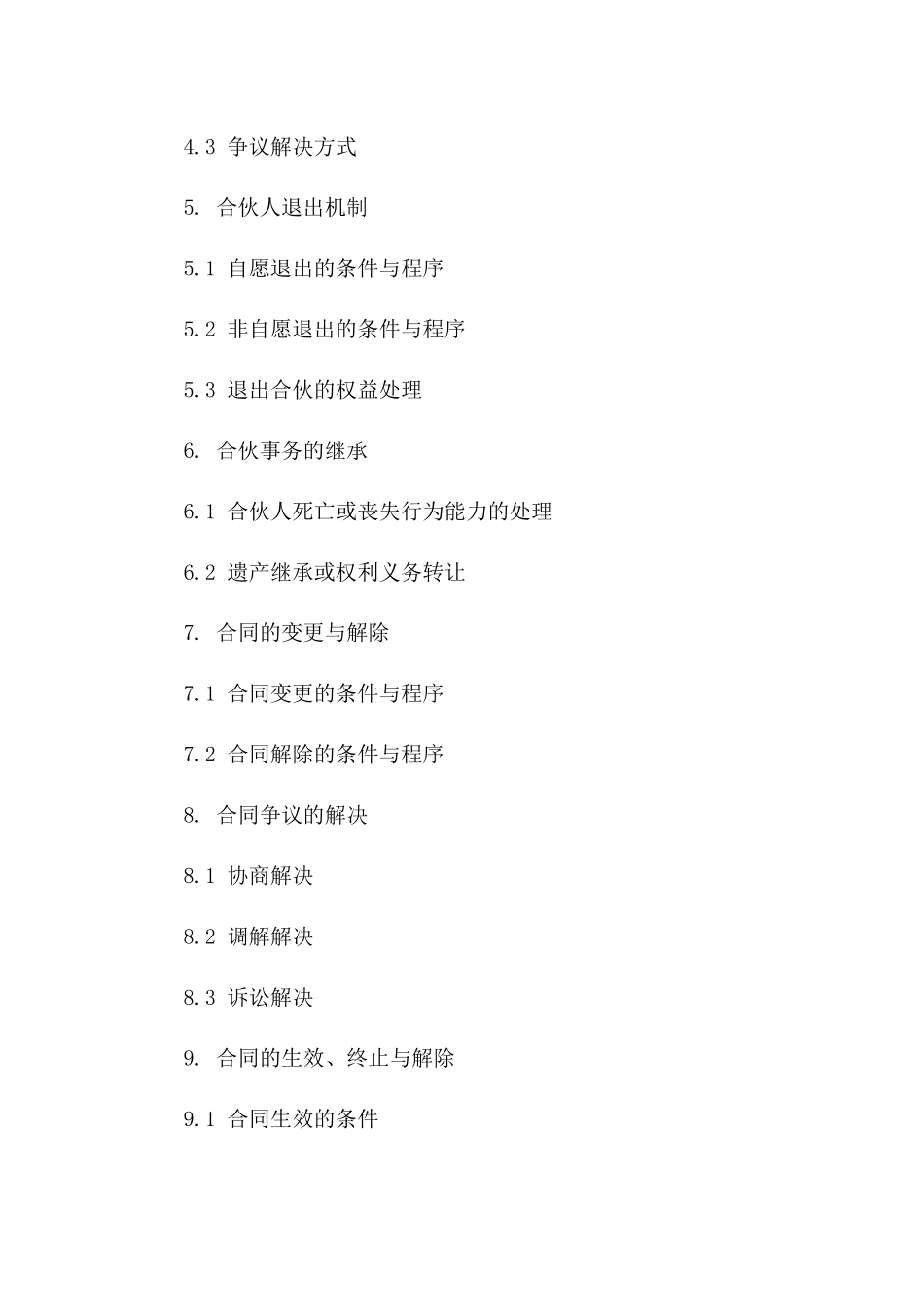 4.3 争议解决方式

5. 合伙人退出机制

5.1 自愿退出的条件与程序

5.2 非自愿退出的条件与程序

5.3 退出合伙的权益处理

6. 合伙事务的继承

6.1 合伙人死亡或丧失行为能力的处理

6.2 遗产继承或权利义务转让

7. 合同的变更与解除

7.1 合同变更的条件与程序

7.2 合同解除的条件与程序

8. 合同争议的解决

8.1 协商解决

8.2 调解解决

8.3 诉讼解决

9. 合同的生效、终止与解除

9.1 合同生效的条件